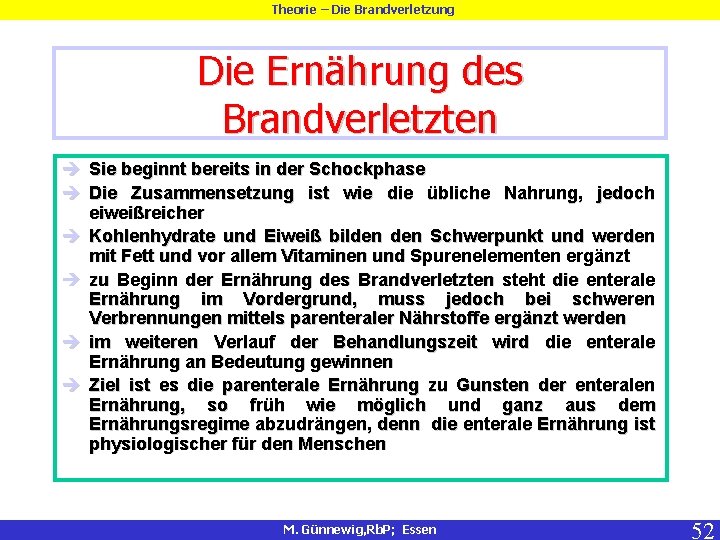 Theorie – Die Brandverletzung

Die Ernährung des Brandverletzten

➔ Sie beginnt bereits in der Schockphase
➔ Die Zusammensetzung ist wie die übliche Nahrung, jedoch eiweißreicher
➔ Kohlenhydrate und Eiweiß bilden den Schwerpunkt und werden mit Fett und vor allem Vitaminen und Spurenelementen ergänzt
➔ zu Beginn der Ernährung des Brandverletzten steht die enterale Ernährung im Vordergrund, muss jedoch bei schweren Verbrennungen mittels parenteraler Nährstoffe ergänzt werden
➔ im weiteren Verlauf der Behandlungszeit wird die enterale Ernährung an Bedeutung gewinnen
➔ Ziel ist es die parenterale Ernährung zu Gunsten der enteralen Ernährung, so früh wie möglich und ganz aus dem Ernährungsregime abzudrängen, denn die enterale Ernährung ist physiologischer für den Menschen

M. Günnewig,RbP; Essen

52